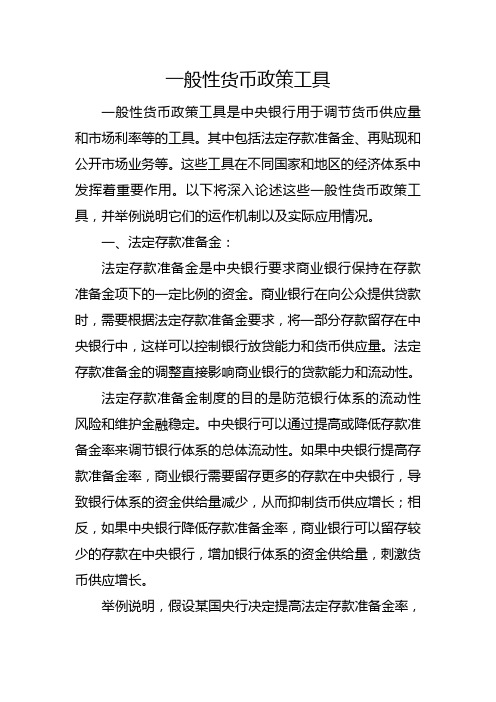 一般性货币政策工具

一般性货币政策工具是中央银行用于调节货币供应量和市场利率等的工具。其中包括法定存款准备金、再贴现和公开市场业务等。这些工具在不同国家和地区的经济体系中发挥着重要作用。以下将深入论述这些一般性货币政策工具，并举例说明它们的运作机制以及实际应用情况。

一、法定存款准备金：

法定存款准备金是中央银行要求商业银行保持在存款准备金项下的一定比例的资金。商业银行在向公众提供贷款时，需要根据法定存款准备金要求，将一部分存款留存在中央银行中，这样可以控制银行放贷能力和货币供应量。法定存款准备金的调整直接影响商业银行的贷款能力和流动性。

法定存款准备金制度的目的是防范银行体系的流动性风险和维护金融稳定。中央银行可以通过提高或降低存款准备金率来调节银行体系的总体流动性。如果中央银行提高存款准备金率，商业银行需要留存更多的存款在中央银行，导致银行体系的资金供给量减少，从而抑制货币供应增长；相反，如果中央银行降低存款准备金率，商业银行可以留存较少的存款在中央银行，增加银行体系的资金供给量，刺激货币供应增长。

举例说明，假设某国央行决定提高法定存款准备金率，